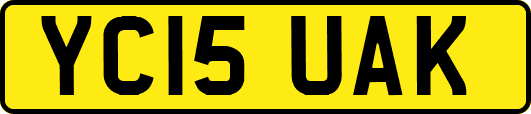 YC15 UAK